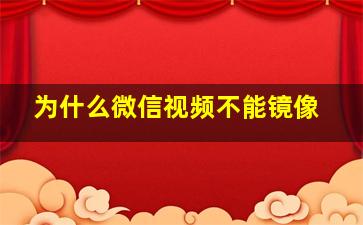 为什么微信视频不能镜像